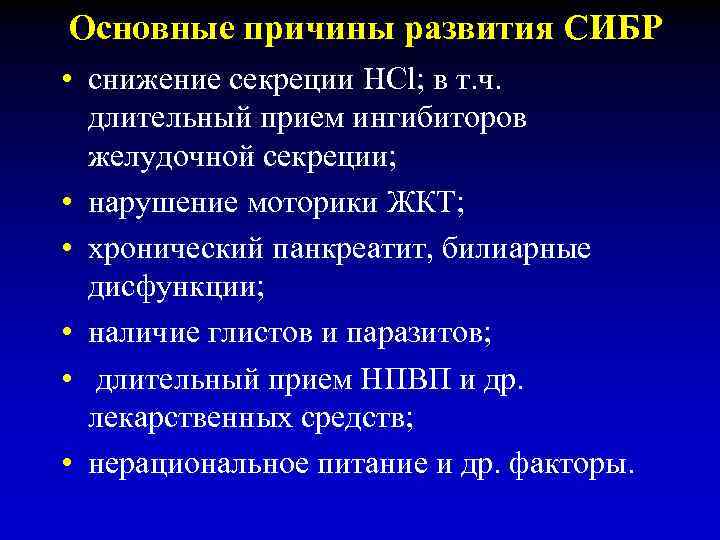 Основные причины развития СИБР

• снижение секреции $HCl$; в т.ч. длительный прием ингибиторов желудочной секреции;
• нарушение моторики ЖКТ;
• хронический панкреатит, билиарные дисфункции;
• наличие глистов и паразитов;
• длительный прием НПВП и др. лекарственных средств;
• нерациональное питание и др. факторы.